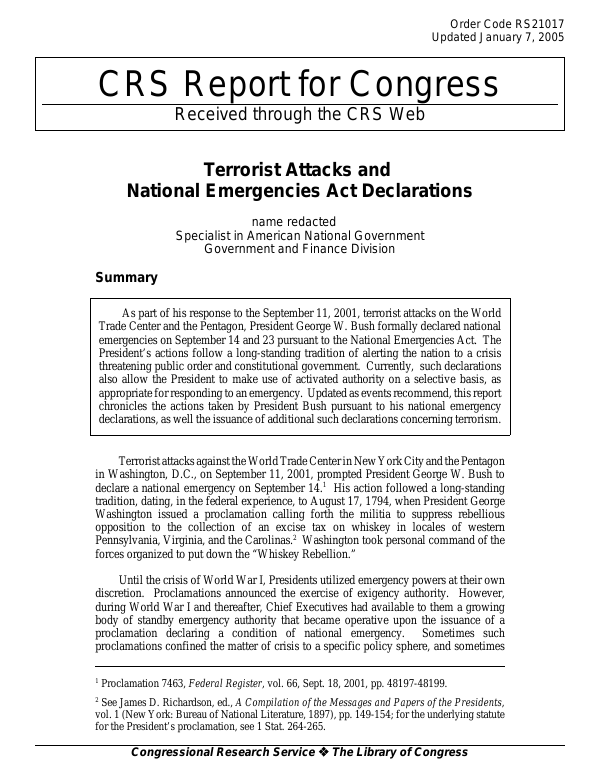 Order Code RS21017
Updated January 7, 2005

CRS Report for Congress
Received through the CRS Web

Terrorist Attacks and National Emergencies Act Declarations

name redacted
Specialist in American National Government
Government and Finance Division

Summary

As part of his response to the September 11, 2001, terrorist attacks on the World Trade Center and the Pentagon, President George W. Bush formally declared national emergencies on September 14 and 23 pursuant to the National Emergencies Act. The President's actions follow a long-standing tradition of alerting the nation to a crisis threatening public order and constitutional government. Currently, such declarations also allow the President to make use of activated authority on a selective basis, as appropriate for responding to an emergency. Updated as events recommend, this report chronicles the actions taken by President Bush pursuant to his national emergency declarations, as well the issuance of additional such declarations concerning terrorism.

Terrorist attacks against the World Trade Center in New York City and the Pentagon in Washington, D.C., on September 11, 2001, prompted President George W. Bush to declare a national emergency on September 14.$^1$ His action followed a long-standing tradition, dating, in the federal experience, to August 17, 1794, when President George Washington issued a proclamation calling forth the militia to suppress rebellious opposition to the collection of an excise tax on whiskey in locales of western Pennsylvania, Virginia, and the Carolinas.$^2$ Washington took personal command of the forces organized to put down the "Whiskey Rebellion."

Until the crisis of World War I, Presidents utilized emergency powers at their own discretion. Proclamations announced the exercise of exigency authority. However, during World War I and thereafter, Chief Executives had available to them a growing body of standby emergency authority that became operative upon the issuance of a proclamation declaring a condition of national emergency. Sometimes such proclamations confined the matter of crisis to a specific policy sphere, and sometimes

$^1$ Proclamation 7463, Federal Register, vol. 66, Sept. 18, 2001, pp. 48197-48199.

$^2$ See James D. Richardson, ed., A Compilation of the Messages and Papers of the Presidents, vol. 1 (New York: Bureau of National Literature, 1897), pp. 149-154; for the underlying statute for the President's proclamation, see 1 Stat. 264-265.

Congressional Research Service ❖ The Library of Congress